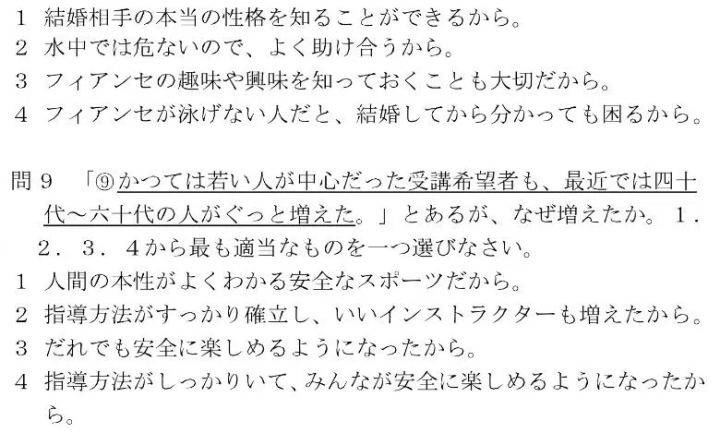 1　結婚相手の本当の性格を知ることができるから。
2　水中では危ないので、よく助け合うから。
3　フィアンセの趣味や興味を知っておくことも大切だから。
4　フィアンセが泳げない人だと、結婚してから分かっても困るから。

問９　「⑨かつては若い人が中心だった受講希望者も、最近では四十代～六十代の人がぐっと増えた。」とあるが、なぜ増えたか。１．２．３．４から最も適当なものを一つ選びなさい。
1　人間の本性がよくわかる安全なスポーツだから。
2　指導方法がすっかり確立し、いいインストラクターも増えたから。
3　だれでも安全に楽しめるようになったから。
4　指導方法がしっかりいて、みんなが安全に楽しめるようになったから。